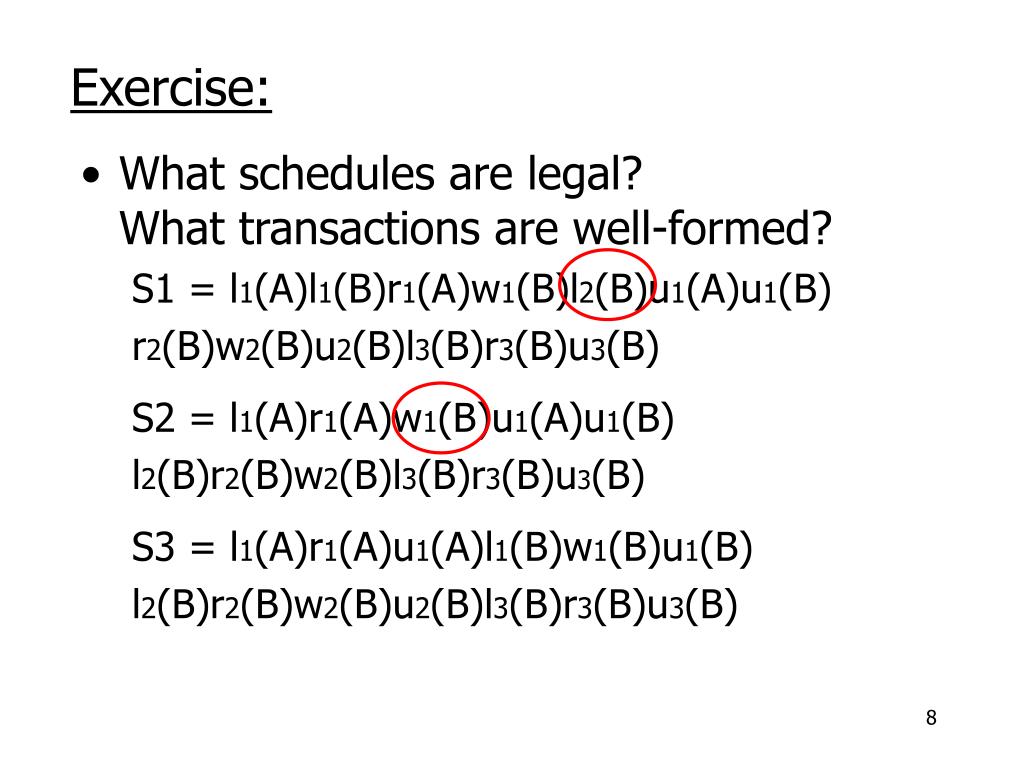 Exercise:

• What schedules are legal? What transactions are well-formed?

S1 = $l_1(A)l_1(B)r_1(A)w_1(B)l_2(B)u_1(A)u_1(B)$ $r_2(B)w_2(B)u_2(B)l_3(B)r_3(B)u_3(B)$

S2 = $l_1(A)r_1(A)w_1(B)u_1(A)u_1(B)$ $l_2(B)r_2(B)w_2(B)l_3(B)r_3(B)u_3(B)$

S3 = $l_1(A)r_1(A)u_1(A)l_1(B)w_1(B)u_1(B)$ $l_2(B)r_2(B)w_2(B)u_2(B)l_3(B)r_3(B)u_3(B)$

8